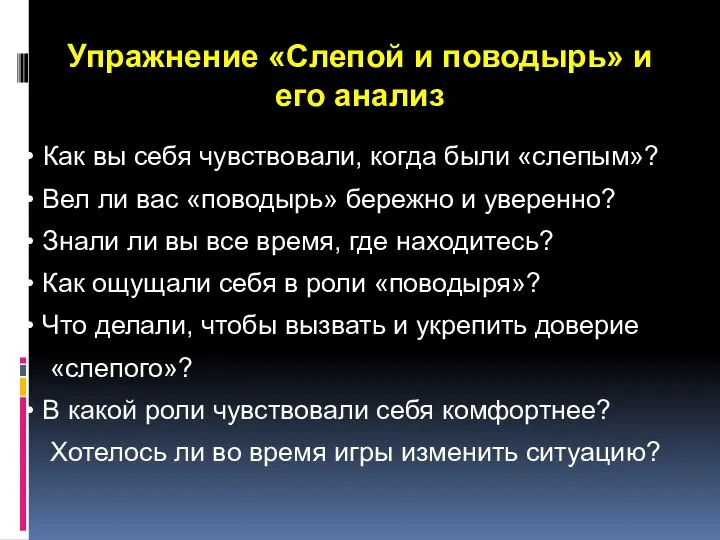 Упражнение «Слепой и поводырь» и его анализ

• Как вы себя чувствовали, когда были «слепым»?
• Вел ли вас «поводырь» бережно и уверенно?
• Знали ли вы все время, где находитесь?
• Как ощущали себя в роли «поводыря»?
• Что делали, чтобы вызвать и укрепить доверие «слепого»?
• В какой роли чувствовали себя комфортнее? Хотелось ли во время игры изменить ситуацию?